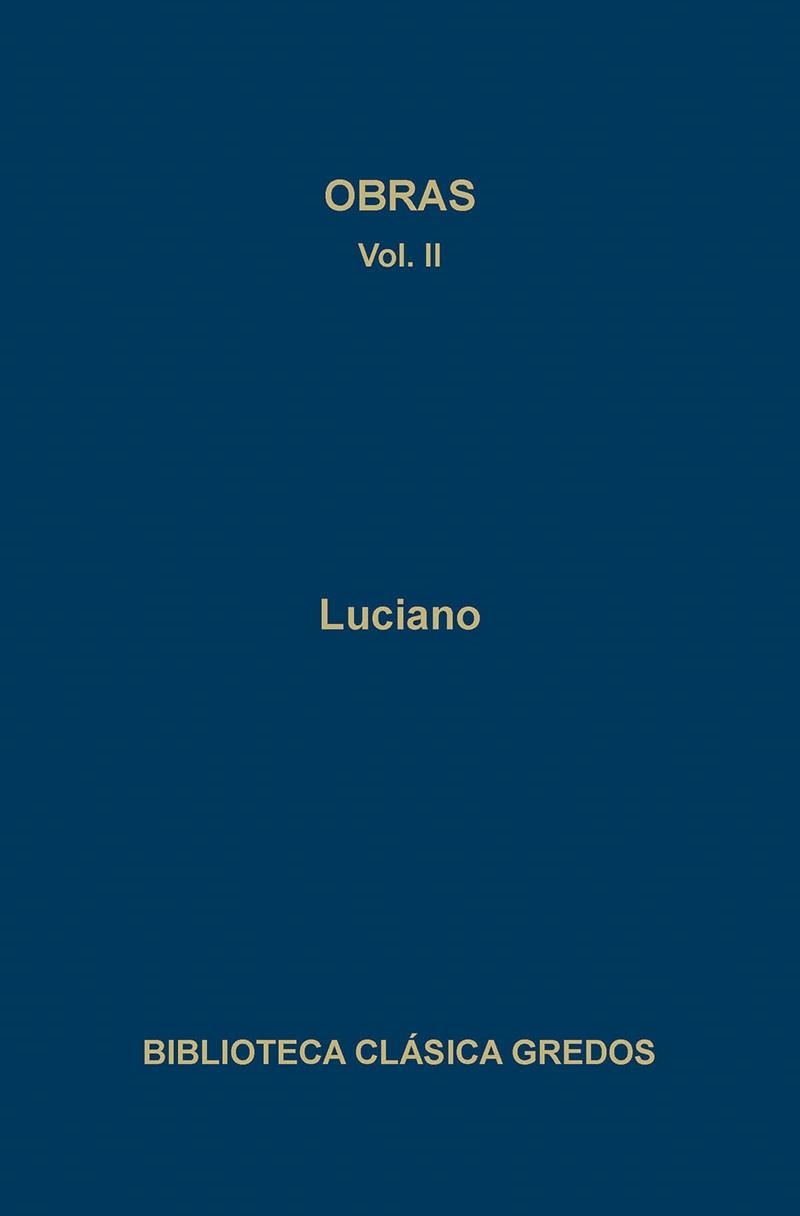 OBRAS
Vol. II

Luciano

BIBLIOTECA CLÁSICA GREDOS